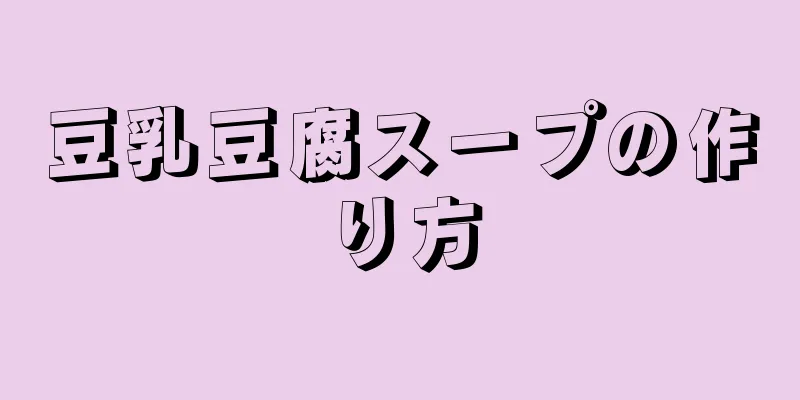 豆乳豆腐スープの作り方